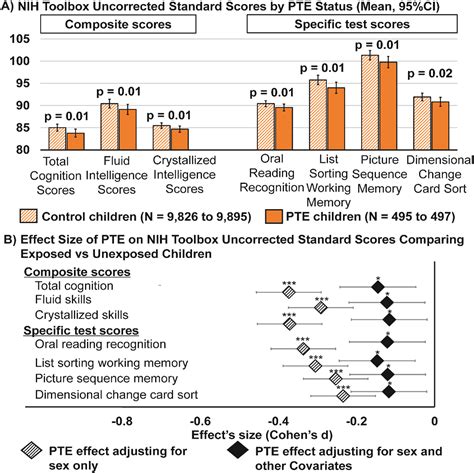 A) NIH Toolbox Uncorrected Standard Scores by PTE Status (Mean, 95%CI)

Composite scores

Specific test scores

105
100
95
90
85
80

p = 0.01
p = 0.01
p = 0.01
p = 0.01
p = 0.01
p = 0.01
p = 0.02

Total Cognition Scores
Fluid Intelligence Scores
Crystallized Intelligence Scores
Oral Reading Recognition
List Sorting Working Memory
Picture Sequence Memory
Dimensional Change Card Sort

Control children (N = 9,826 to 9,895)
PTE children (N = 495 to 497)

B) Effect Size of PTE on NIH Toolbox Uncorrected Standard Scores Comparing Exposed vs Unexposed Children

Composite scores
Total cognition
Fluid skills
Crystallized skills
Specific test scores
Oral reading recognition
List sorting working memory
Picture sequence memory
Dimensional change card sort

***
***
***
***
***
***
***
*
*
*
*
*
*
*

-0.8
-0.6
-0.4
-0.2
0

Effect's size (Cohen's d)

PTE effect adjusting for sex only
PTE effect adjusting for sex and other Covariates